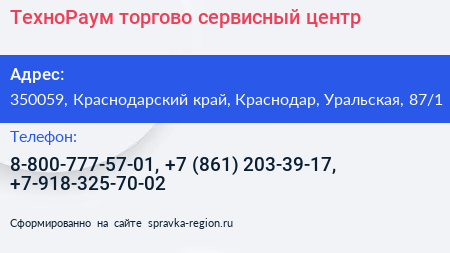 ТехноРаум торгово сервисный центр

Адрес:
350059, Краснодарский край, Краснодар, Уральская, 87/1

Телефон:
8-800-777-57-01, +7 (861) 203-39-17, +7-918-325-70-02

Сформированно на сайте spravka-region.ru